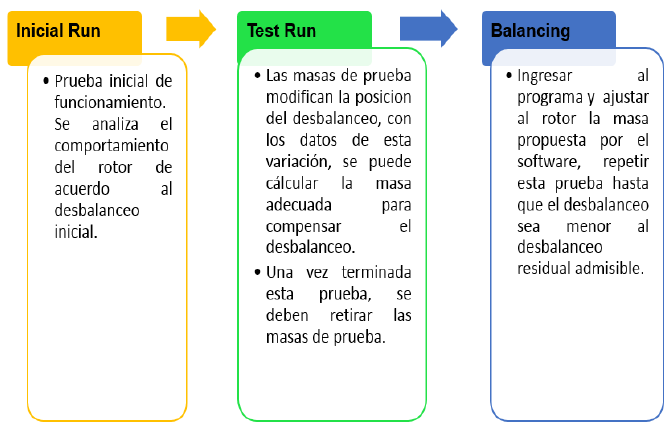 Inicial Run

• Prueba inicial de funcionamiento. Se analiza el comportamiento del rotor de acuerdo al desbalanceo inicial.

Test Run

• Las masas de prueba modifican la posicion del desbalanceo, con los datos de esta variación, se puede cálcular la masa adecuada para compensar el desbalanceo.
• Una vez terminada esta prueba, se deben retirar las masas de prueba.

Balancing

• Ingresar al programa y ajustar al rotor la masa propuesta por el software, repetir esta prueba hasta que el desbalanceo sea menor al desbalanceo residual admisible.